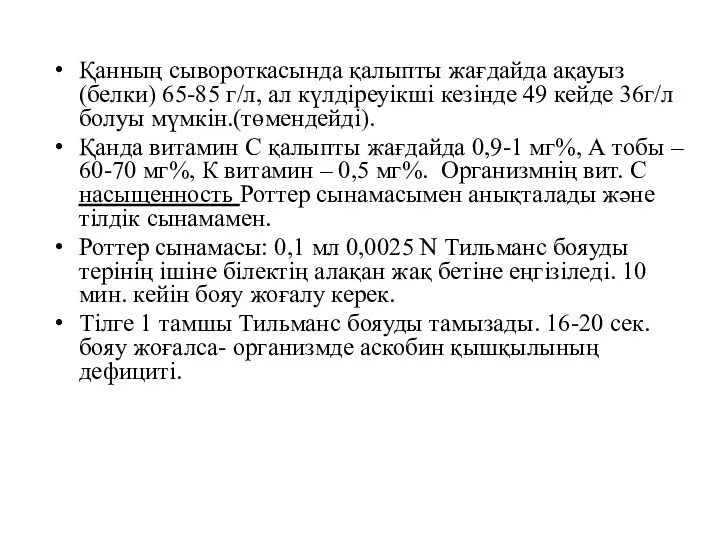 • Қанның сывороткасында қалыпты жағдайда ақауыз (белки) 65-85 г/л, ал күлдіреуікші кезінде 49 кейде 36г/л болуы мүмкін.(төмендейді).

• Қанда витамин С қалыпты жағдайда 0,9-1 мг%, А тобы – 60-70 мг%, К витамин – 0,5 мг%. Организмнің вит. С насыщенность Роттер сынамасымен анықталады және тілдік сынамамен.

• Роттер сынамасы: 0,1 мл 0,0025 N Тильманс бояуды терінің ішіне білектің алақан жақ бетіне еңгізіледі. 10 мин. кейін бояу жоғалу керек.

• Тілге 1 тамшы Тильманс бояуды тамызады. 16-20 сек. бояу жоғалса- организмде аскобин қышқылының дефициті.